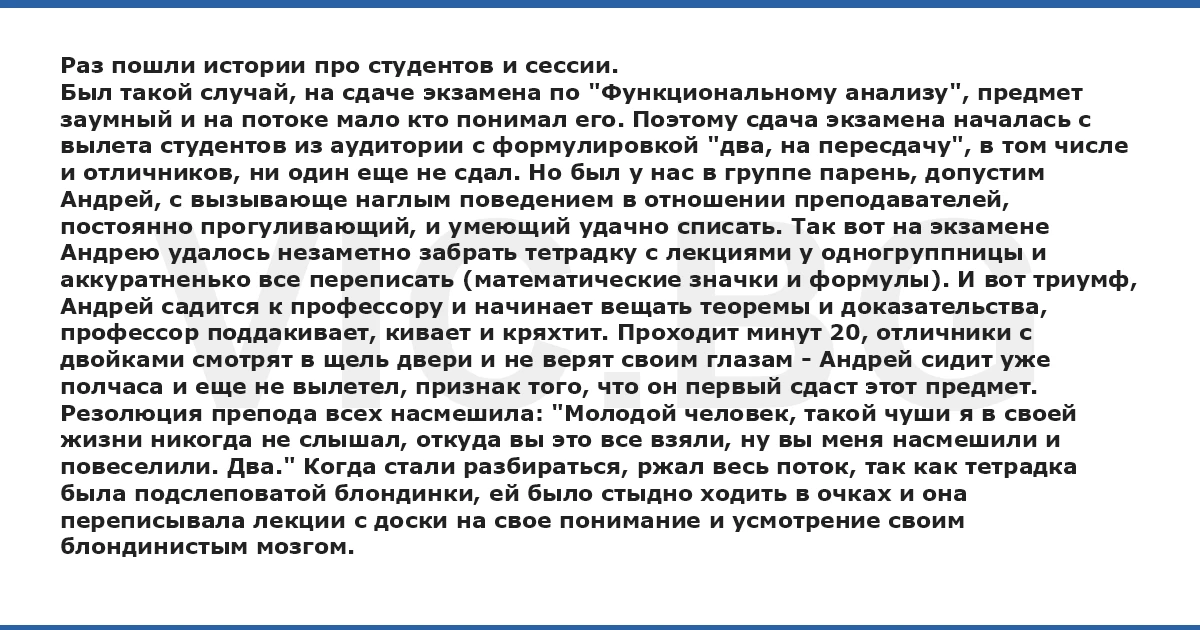 Раз пошли истории про студентов и сессии.
Был такой случай, на сдаче экзамена по "Функциональному анализу", предмет заумный и на потоке мало кто понимал его. Поэтому сдача экзамена началась с вылета студентов из аудитории с формулировкой "два, на пересдачу", в том числе и отличников, ни один еще не сдал. Но был у нас в группе парень, допустим Андрей, с вызывающе наглым поведением в отношении преподавателей, постоянно прогуливающий, и умеющий удачно списать. Так вот на экзамене Андрею удалось незаметно забрать тетрадку с лекциями у одногруппницы и аккуратненько все переписать (математические значки и формулы). И вот триумф, Андрей садится к профессору и начинает вещать теоремы и доказательства, профессор поддакивает, кивает и кряхтит. Проходит минут 20, отличники с двойками смотрят в щель двери и не верят своим глазам - Андрей сидит уже полчаса и еще не вылетел, признак того, что он первый сдаст этот предмет. Резолюция препода всех насмешила: "Молодой человек, такой чуши я в своей жизни никогда не слышал, откуда вы это все взяли, ну вы меня насмешили и повеселили. Два." Когда стали разбираться, ржал весь поток, так как тетрадка была подслеповатой блондинки, ей было стыдно ходить в очках и она переписывала лекции с доски на свое понимание и усмотрение своим блондинистым мозгом.